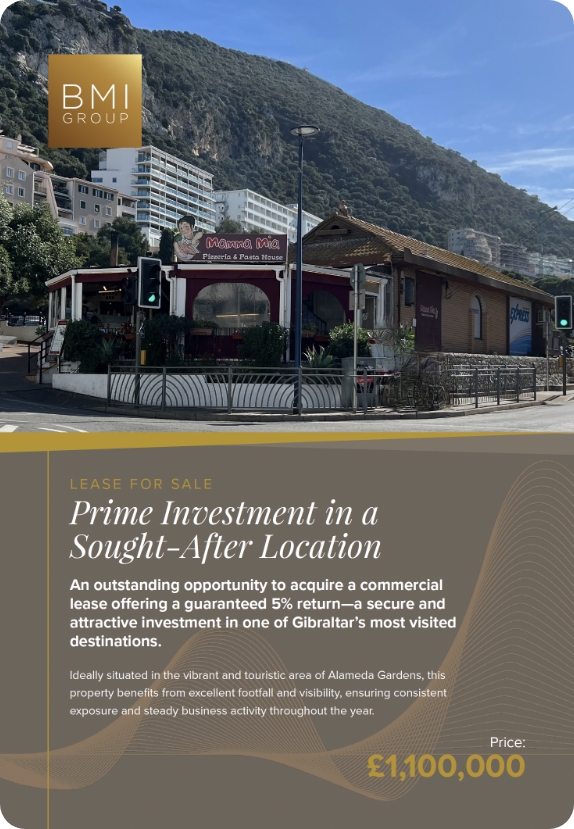 BMI
GROUP

Mamma Mia
Pizzeria & Pasta House

LEASE FOR SALE

Prime Investment in a Sought-After Location

An outstanding opportunity to acquire a commercial lease offering a guaranteed 5% return—a secure and attractive investment in one of Gibraltar's most visited destinations.

Ideally situated in the vibrant and touristic area of Alameda Gardens, this property benefits from excellent footfall and visibility, ensuring consistent exposure and steady business activity throughout the year.

Price:
£1,100,000